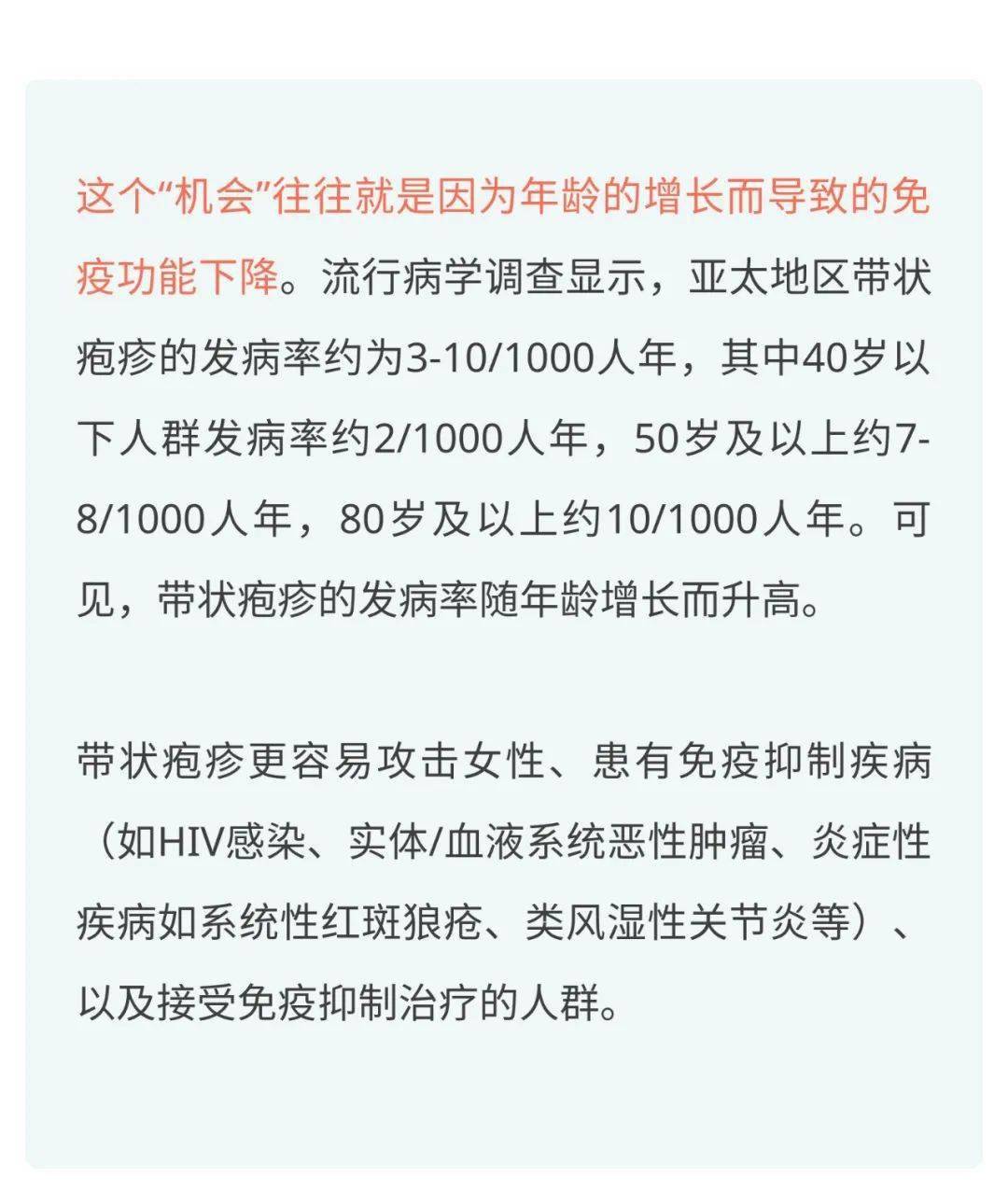 这个“机会”往往就是因为年龄的增长而导致的免疫功能下降。流行病学调查显示，亚太地区带状疱疹的发病率约为3-10/1000人年，其中40岁以下人群发病率约2/1000人年，50岁及以上约7-8/1000人年，80岁及以上约10/1000人年。可见，带状疱疹的发病率随年龄增长而升高。

带状疱疹更容易攻击女性、患有免疫抑制疾病（如HIV感染、实体/血液系统恶性肿瘤、炎症性疾病如系统性红斑狼疮、类风湿性关节炎等）、以及接受免疫抑制治疗的人群。